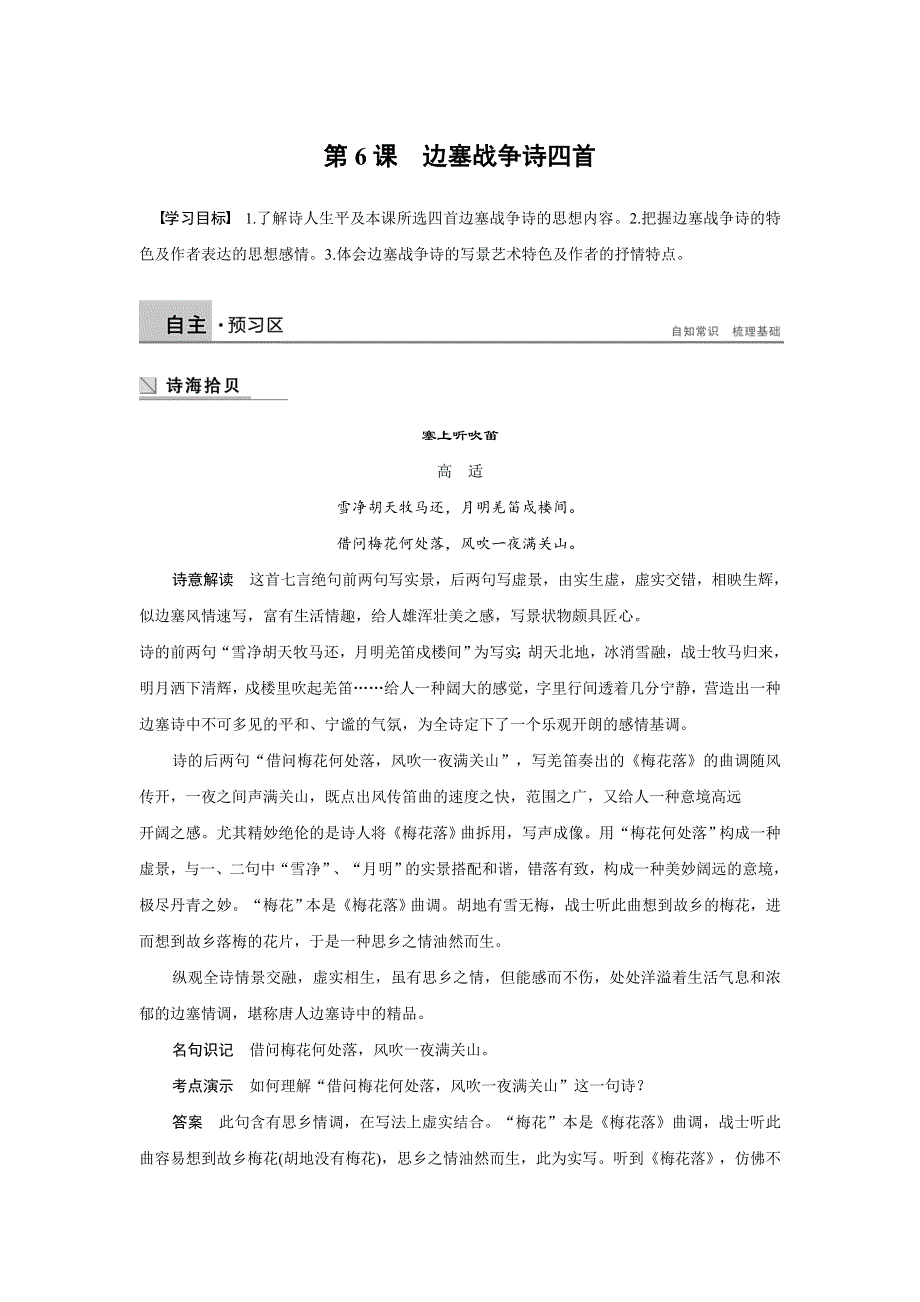 第 6 课　边塞战争诗四首

【学习目标】 1.了解诗人生平及本课所选四首边塞战争诗的思想内容。2.把握边塞战争诗的特色及作者表达的思想感情。3.体会边塞战争诗的写景艺术特色及作者的抒情特点。

自主·预习区

自知常识　梳理基础

诗海拾贝

塞上听吹笛

高　适

雪净胡天牧马还，月明羌笛戍楼间。

借问梅花何处落，风吹一夜满关山。

诗意解读　这首七言绝句前两句写实景，后两句写虚景，由实生虚，虚实交错，相映生辉，似边塞风情速写，富有生活情趣，给人雄浑壮美之感，写景状物颇具匠心。

诗的前两句“雪净胡天牧马还，月明羌笛戍楼间”为写实：胡天北地，冰消雪融，战士牧马归来，明月洒下清辉，戍楼里吹起羌笛……给人一种阔大的感觉，字里行间透着几分宁静，营造出一种边塞诗中不可多见的平和、宁谧的气氛，为全诗定下了一个乐观开朗的感情基调。

诗的后两句“借问梅花何处落，风吹一夜满关山”，写羌笛奏出的《梅花落》的曲调随风传开，一夜之间声满关山，既点出风传笛曲的速度之快，范围之广，又给人一种意境高远开阔之感。尤其精妙绝伦的是诗人将《梅花落》曲拆用，写声成像。用“梅花何处落”构成一种虚景，与一、二句中“雪净”、“月明”的实景搭配和谐，错落有致，构成一种美妙阔远的意境，极尽丹青之妙。“梅花”本是《梅花落》曲调。胡地有雪无梅，战士听此曲想到故乡的梅花，进而想到故乡落梅的花片，于是一种思乡之情油然而生。

纵观全诗情景交融，虚实相生，虽有思乡之情，但能感而不伤，处处洋溢着生活气息和浓郁的边塞情调，堪称唐人边塞诗中的精品。

名句识记　借问梅花何处落，风吹一夜满关山。

考点演示　如何理解“借问梅花何处落，风吹一夜满关山”这一句诗？

答案　此句含有思乡情调，在写法上虚实结合。“梅花”本是《梅花落》曲调，战士听此曲容易想到故乡梅花(胡地没有梅花)，思乡之情油然而生，此为实写。听到《梅花落》，仿佛不